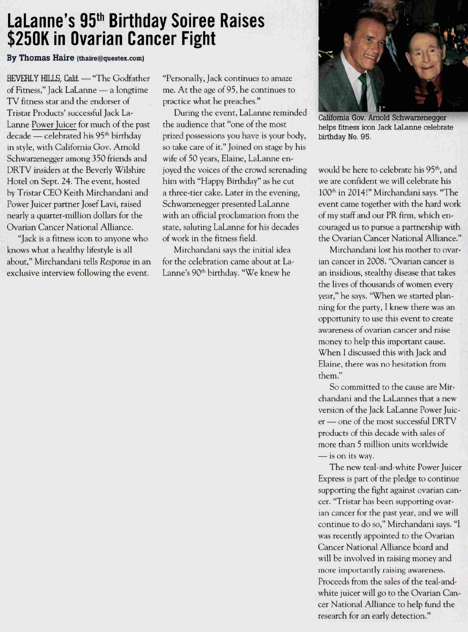 LaLanne's 95$^{th}$ Birthday Soiree Raises $250K in Ovarian Cancer Fight

By Thomas Haire (thaire@questex.com)

BEVERLY HILLS, Calif. — "The Godfather of Fitness," Jack LaLanne — a longtime TV fitness star and the endorser of Tristar Products' successful Jack LaLanne Power Juicer for much of the past decade — celebrated his 95$^{th}$ birthday in style, with California Gov. Arnold Schwarzenegger among 350 friends and DRTV insiders at the Beverly Wilshire Hotel on Sept. 24. The event, hosted by Tristar CEO Keith Mirchandani and Power Juicer partner Josef Lavi, raised nearly a quarter-million dollars for the Ovarian Cancer National Alliance.

"Jack is a fitness icon to anyone who knows what a healthy lifestyle is all about," Mirchandani tells Response in an exclusive interview following the event. "Personally, Jack continues to amaze me. At the age of 95, he continues to practice what he preaches."

During the event, LaLanne reminded the audience that "one of the most prized possessions you have is your body, so take care of it." Joined on stage by his wife of 50 years, Elaine, LaLanne enjoyed the voices of the crowd serenading him with "Happy Birthday" as he cut a three-tier cake. Later in the evening, Schwarzenegger presented LaLanne with an official proclamation from the state, saluting LaLanne for his decades of work in the fitness field.

Mirchandani says the initial idea for the celebration came about at LaLanne's 90$^{th}$ birthday. "We knew he would be here to celebrate his 95$^{th}$, and we are confident we will celebrate his 100$^{th}$ in 2014!" Mirchandani says. "The event came together with the hard work of my staff and our PR firm, which encouraged us to pursue a partnership with the Ovarian Cancer National Alliance."

Mirchandani lost his mother to ovarian cancer in 2008. "Ovarian cancer is an insidious, stealthy disease that takes the lives of thousands of women every year," he says. "When we started planning for the party, I knew there was an opportunity to use this event to create awareness of ovarian cancer and raise money to help this important cause. When I discussed this with Jack and Elaine, there was no hesitation from them."

So committed to the cause are Mirchandani and the LaLannes that a new version of the Jack LaLanne Power Juicer — one of the most successful DRTV products of this decade with sales of more than 5 million units worldwide — is on its way.

The new teal-and-white Power Juicer Express is part of the pledge to continue supporting the fight against ovarian cancer. "Tristar has been supporting ovarian cancer for the past year, and we will continue to do so," Mirchandani says. "I was recently appointed to the Ovarian Cancer National Alliance board and will be involved in raising money and more importantly raising awareness. Proceeds from the sales of the teal-and-white juicer will go to the Ovarian Cancer National Alliance to help fund the research for an early detection."

California Gov. Arnold Schwarzenegger helps fitness icon Jack LaLanne celebrate birthday No. 95.